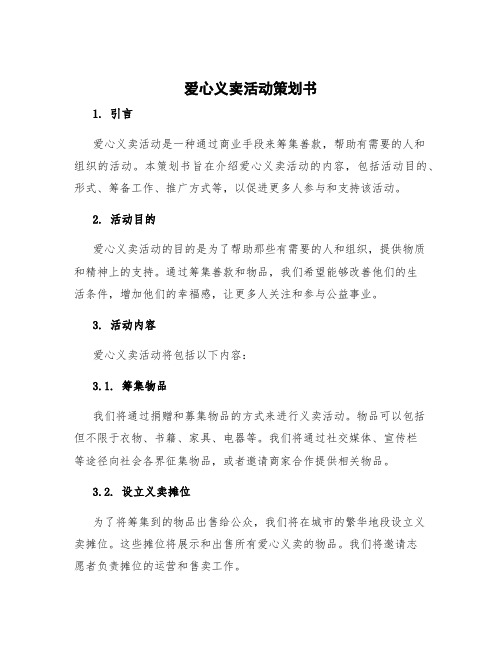 爱心义卖活动策划书

1. 引言

爱心义卖活动是一种通过商业手段来筹集善款，帮助有需要的人和组织的活动。本策划书旨在介绍爱心义卖活动的内容，包括活动目的、形式、筹备工作、推广方式等，以促进更多人参与和支持该活动。

2. 活动目的

爱心义卖活动的目的是为了帮助那些有需要的人和组织，提供物质和精神上的支持。通过筹集善款和物品，我们希望能够改善他们的生活条件，增加他们的幸福感，让更多人关注和参与公益事业。

3. 活动内容

爱心义卖活动将包括以下内容：

3.1. 筹集物品

我们将通过捐赠和募集物品的方式来进行义卖活动。物品可以包括但不限于衣物、书籍、家具、电器等。我们将通过社交媒体、宣传栏等途径向社会各界征集物品，或者邀请商家合作提供相关物品。

3.2. 设立义卖摊位

为了将筹集到的物品出售给公众，我们将在城市的繁华地段设立义卖摊位。这些摊位将展示和出售所有爱心义卖的物品。我们将邀请志愿者负责摊位的运营和售卖工作。